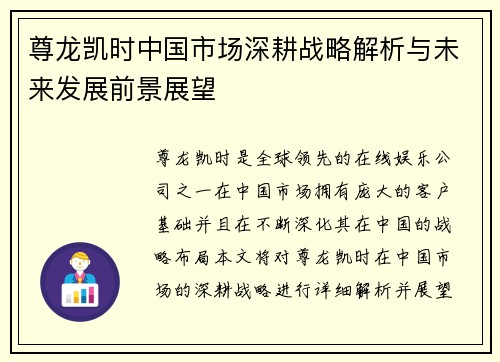 尊龙凯时中国市场深耕战略解析与未来发展前景展望

尊龙凯时是全球领先的在线娱乐公司之一在中国市场拥有庞大的客户基础并且在不断深化其在中国的战略布局本文将对尊龙凯时在中国市场的深耕战略进行详细解析并展望